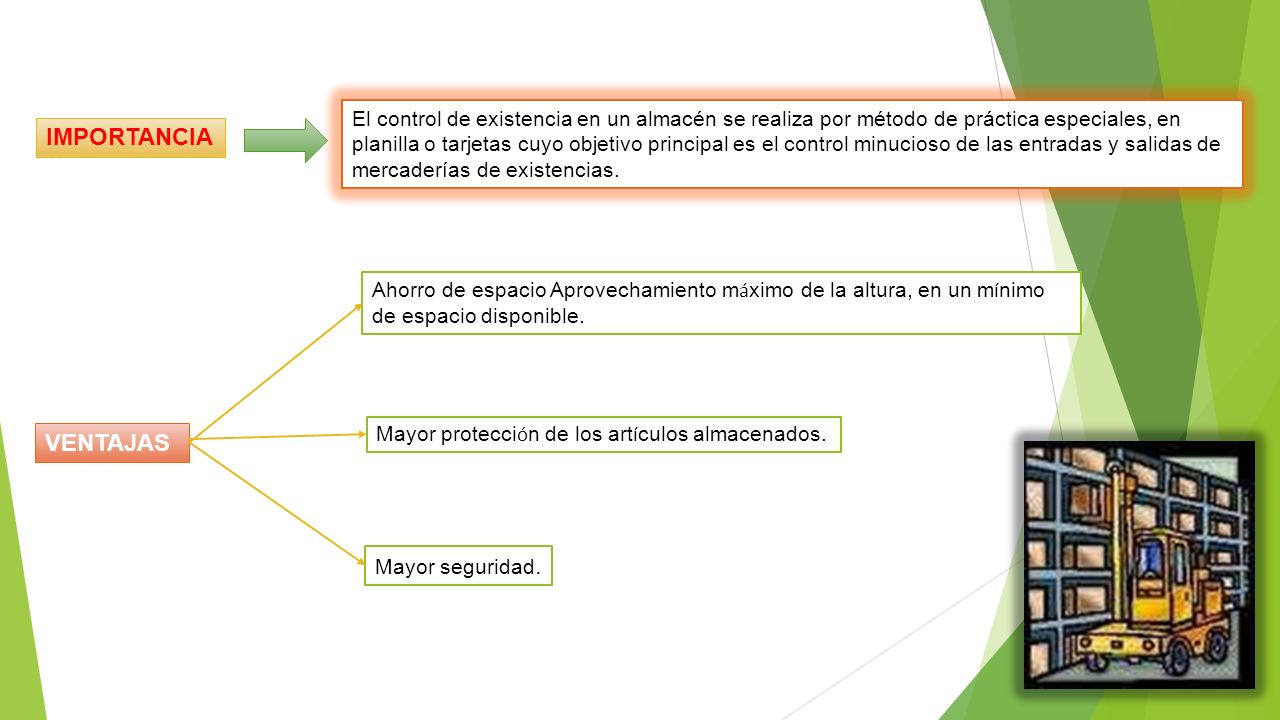 IMPORTANCIA

El control de existencia en un almacén se realiza por método de práctica especiales, en planilla o tarjetas cuyo objetivo principal es el control minucioso de las entradas y salidas de mercaderías de existencias.

VENTAJAS

Ahorro de espacio Aprovechamiento máximo de la altura, en un mínimo de espacio disponible.

Mayor protección de los artículos almacenados.

Mayor seguridad.